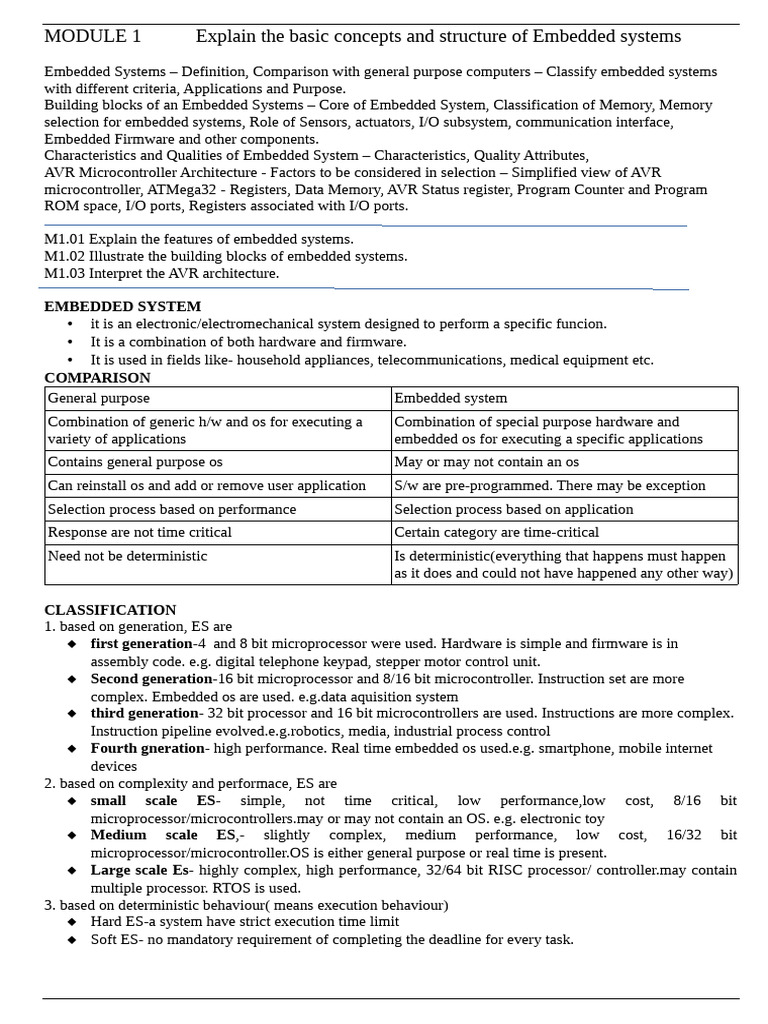 MODULE 1 Explain the basic concepts and structure of Embedded systems

Embedded Systems – Definition, Comparison with general purpose computers – Classify embedded systems with different criteria, Applications and Purpose.
Building blocks of an Embedded Systems – Core of Embedded System, Classification of Memory, Memory selection for embedded systems, Role of Sensors, actuators, I/O subsystem, communication interface, Embedded Firmware and other components.
Characteristics and Qualities of Embedded System – Characteristics, Quality Attributes,
AVR Microcontroller Architecture - Factors to be considered in selection – Simplified view of AVR microcontroller, ATMega32 - Registers, Data Memory, AVR Status register, Program Counter and Program ROM space, I/O ports, Registers associated with I/O ports.

M1.01 Explain the features of embedded systems.
M1.02 Illustrate the building blocks of embedded systems.
M1.03 Interpret the AVR architecture.

EMBEDDED SYSTEM
• it is an electronic/electromechanical system designed to perform a specific funcion.
• It is a combination of both hardware and firmware.
• It is used in fields like- household appliances, telecommunications, medical equipment etc.

COMPARISON

| General purpose | Embedded system |
|---|---|
| Combination of generic h/w and os for executing a variety of applications | Combination of special purpose hardware and embedded os for executing a specific applications |
| Contains general purpose os | May or may not contain an os |
| Can reinstall os and add or remove user application | S/w are pre-programmed. There may be exception |
| Selection process based on performance | Selection process based on application |
| Response are not time critical | Certain category are time-critical |
| Need not be deterministic | Is deterministic(everything that happens must happen as it does and could not have happened any other way) |

CLASSIFICATION
1. based on generation, ES are
◆ first generation-4 and 8 bit microprocessor were used. Hardware is simple and firmware is in assembly code. e.g. digital telephone keypad, stepper motor control unit.
◆ Second generation-16 bit microprocessor and 8/16 bit microcontroller. Instruction set are more complex. Embedded os are used. e.g.data aquisition system
◆ third generation- 32 bit processor and 16 bit microcontrollers are used. Instructions are more complex. Instruction pipeline evolved.e.g.robotics, media, industrial process control
◆ Fourth gneration- high performance. Real time embedded os used.e.g. smartphone, mobile internet devices
2. based on complexity and performace, ES are
◆ small scale ES- simple, not time critical, low performance,low cost, 8/16 bit microprocessor/microcontrollers.may or may not contain an OS. e.g. electronic toy
◆ Medium scale ES,- slightly complex, medium performance, low cost, 16/32 bit microprocessor/microcontroller.OS is either general purpose or real time is present.
◆ Large scale Es- highly complex, high performance, 32/64 bit RISC processor/ controller.may contain multiple processor. RTOS is used.
3. based on deterministic behaviour( means execution behaviour)
◆ Hard ES-a system have strict execution time limit
◆ Soft ES- no mandatory requirement of completing the deadline for every task.